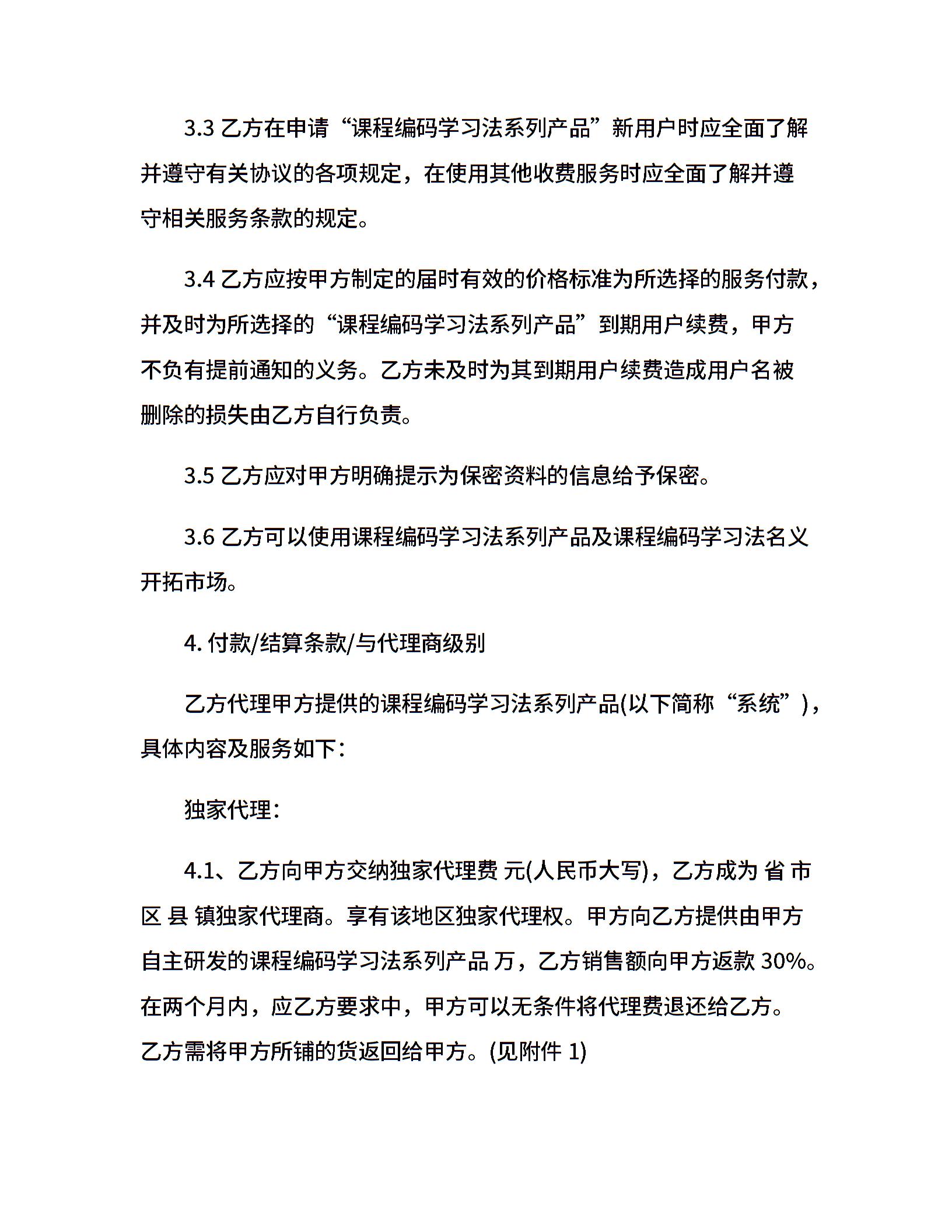 3.3 乙方在申请“课程编码学习法系列产品”新用户时应全面了解并遵守有关协议的各项规定，在使用其他收费服务时应全面了解并遵守相关服务条款的规定。

3.4 乙方应按甲方制定的届时有效的价格标准为所选择的服务付款，并及时为所选择的“课程编码学习法系列产品”到期用户续费，甲方不负有提前通知的义务。乙方未及时为其到期用户续费造成用户名被删除的损失由乙方自行负责。

3.5 乙方应对甲方明确提示为保密资料的信息给予保密。

3.6 乙方可以使用课程编码学习法系列产品及课程编码学习法名义开拓市场。

4. 付款/结算条款/与代理商级别

乙方代理甲方提供的课程编码学习法系列产品(以下简称“系统”)，具体内容及服务如下：

独家代理：

4.1、乙方向甲方交纳独家代理费 元(人民币大写)，乙方成为 省 市 区 县 镇独家代理商。享有该地区独家代理权。甲方向乙方提供由甲方自主研发的课程编码学习法系列产品 万，乙方销售额向甲方返款 30%。在两个月内，应乙方要求中，甲方可以无条件将代理费退还给乙方。乙方需将甲方所铺的货返回给甲方。(见附件 1)